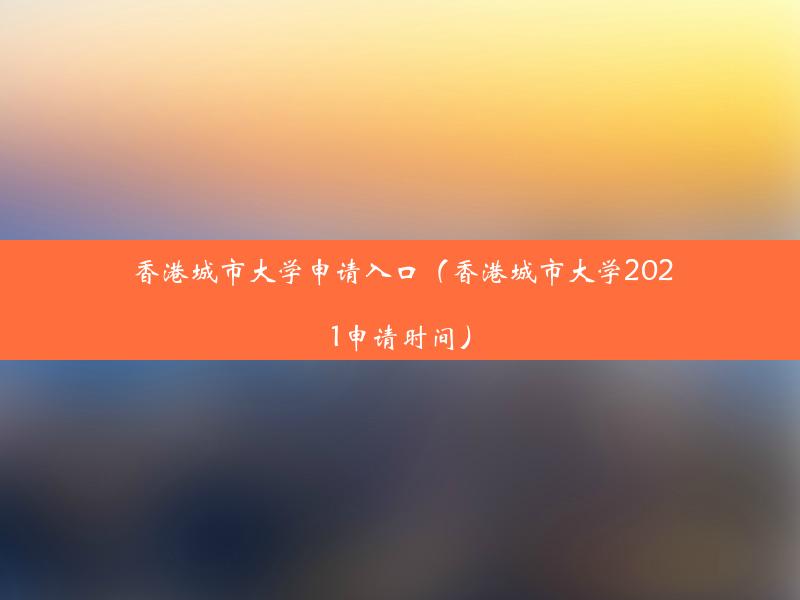 香港城市大学申请入口（香港城市大学2021申请时间）